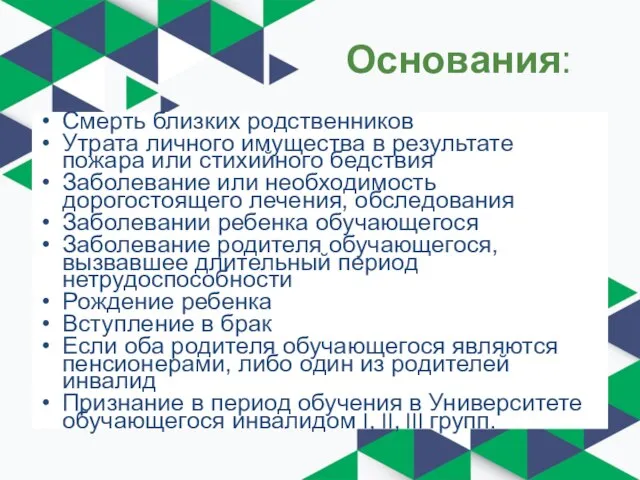 Основания:

• Смерть близких родственников
• Утрата личного имущества в результате пожара или стихийного бедствия
• Заболевание или необходимость дорогостоящего лечения, обследования
• Заболевании ребенка обучающегося
• Заболевание родителя обучающегося, вызвавшее длительный период нетрудоспособности
• Рождение ребенка
• Вступление в брак
• Если оба родителя обучающегося являются пенсионерами, либо один из родителей инвалид
• Признание в период обучения в Университете обучающегося инвалидом I, II, III групп.